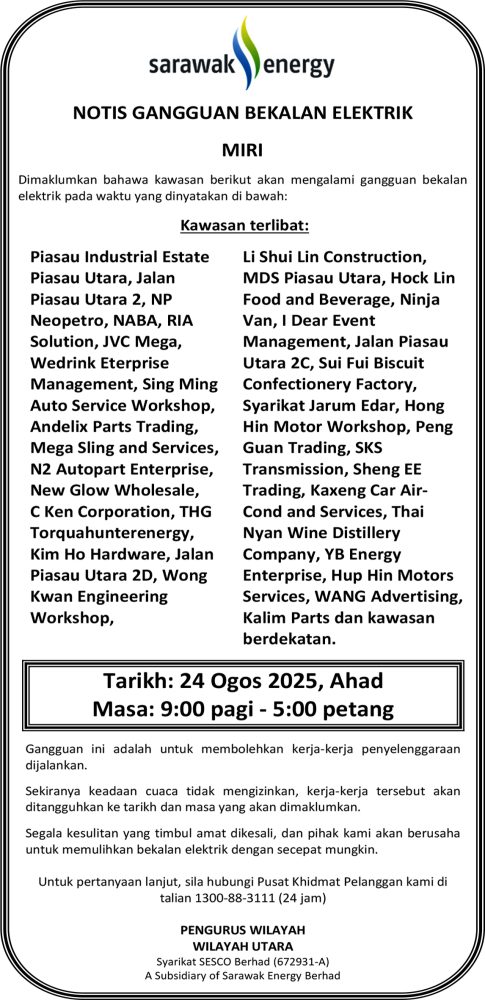 sarawak energy

NOTIS GANGGUAN BEKALAN ELEKTRIK

MIRI

Dimaklumkan bahawa kawasan berikut akan mengalami gangguan bekalan elektrik pada waktu yang dinyatakan di bawah:

Kawasan terlibat:

Piasau Industrial Estate Piasau Utara, Jalan Piasau Utara 2, NP Neopetro, NABA, RIA Solution, JVC Mega, Wedrink Eterprise Management, Sing Ming Auto Service Workshop, Andelix Parts Trading, Mega Sling and Services, N2 Autopart Enterprise, New Glow Wholesale, C Ken Corporation, THG Torquahunterenergy, Kim Ho Hardware, Jalan Piasau Utara 2D, Wong Kwan Engineering Workshop,

Li Shui Lin Construction, MDS Piasau Utara, Hock Lin Food and Beverage, Ninja Van, I Dear Event Management, Jalan Piasau Utara 2C, Sui Fui Biscuit Confectionery Factory, Syarikat Jarum Edar, Hong Hin Motor Workshop, Peng Guan Trading, SKS Transmission, Sheng EE Trading, Kaxeng Car Air-Cond and Services, Thai Nyan Wine Distillery Company, YB Energy Enterprise, Hup Hin Motors Services, WANG Advertising, Kalim Parts dan kawasan berdekatan.

Tarikh: 24 Ogos 2025, Ahad
Masa: 9:00 pagi - 5:00 petang

Gangguan ini adalah untuk membolehkan kerja-kerja penyelenggaraan dijalankan.

Sekiranya keadaan cuaca tidak mengizinkan, kerja-kerja tersebut akan ditangguhkan ke tarikh dan masa yang akan dimaklumkan.

Segala kesulitan yang timbul amat dikesali, dan pihak kami akan berusaha untuk memulihkan bekalan elektrik dengan secepat mungkin.

Untuk pertanyaan lanjut, sila hubungi Pusat Khidmat Pelanggan kami di talian 1300-88-3111 (24 jam)

PENGURUS WILAYAH
WILAYAH UTARA
Syarikat SESCO Berhad (672931-A)
A Subsidiary of Sarawak Energy Berhad